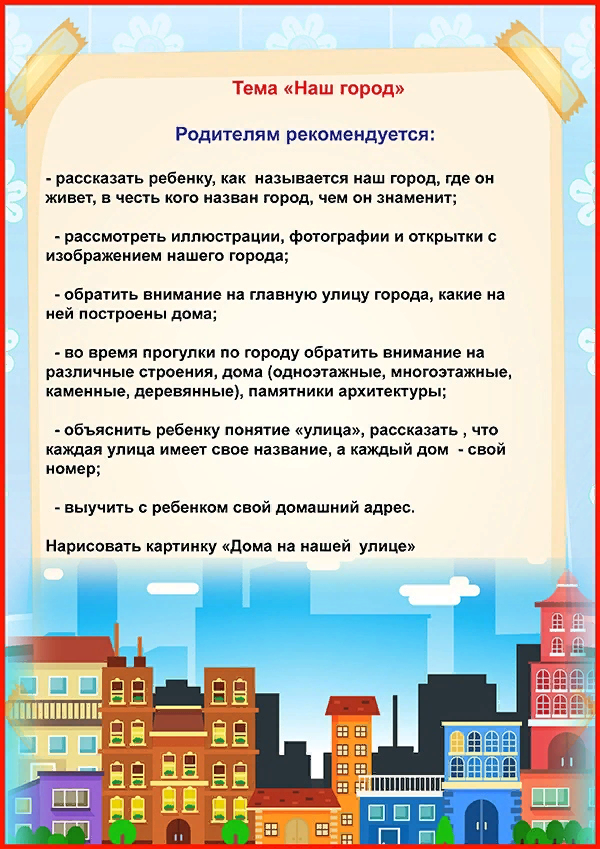 Тема «Наш город»

Родителям рекомендуется:

- рассказать ребенку, как называется наш город, где он живет, в честь кого назван город, чем он знаменит;

- рассмотреть иллюстрации, фотографии и открытки с изображением нашего города;

- обратить внимание на главную улицу города, какие на ней построены дома;

- во время прогулки по городу обратить внимание на различные строения, дома (одноэтажные, многоэтажные, каменные, деревянные), памятники архитектуры;

- объяснить ребенку понятие «улица», рассказать , что каждая улица имеет свое название, а каждый дом - свой номер;

- выучить с ребенком свой домашний адрес.

Нарисовать картинку «Дома на нашей улице»